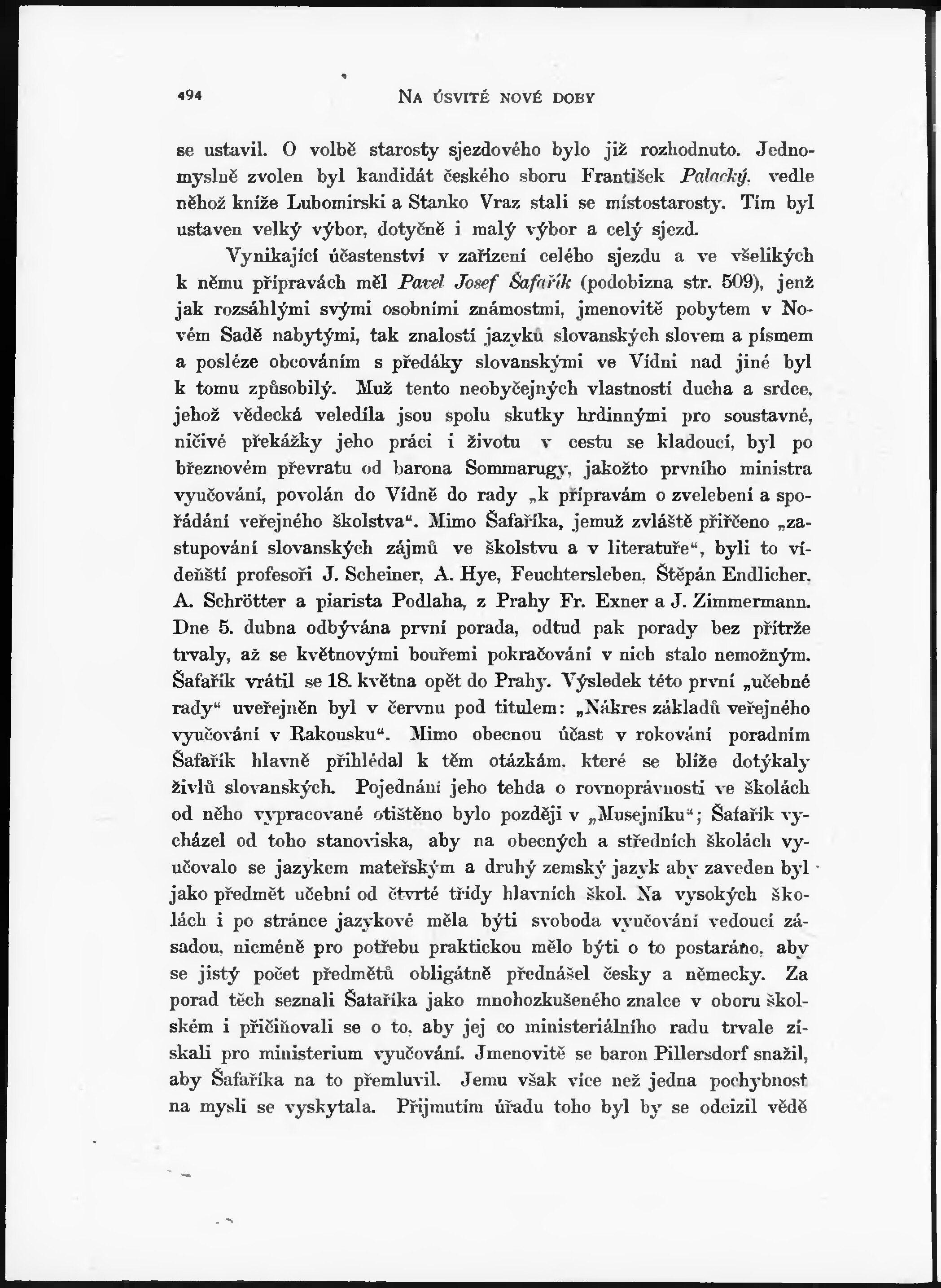 494 NA ÚSVITĚ NOVÉ DOBY

se ustavil. O volbě starosty sjezdového bylo již rozhodnuto. Jednomyslně zvolen byl kandidát českého sboru František Palacký, vedle něhož kníže Lubomirski a Stanko Vraz stali se místostarosty. Tím byl ustaven velký výbor, dotyčně i malý výbor a celý sjezd.

Vynikající účastenství v zařízení celého sjezdu a ve všelikých k němu přípravách měl Pavel Josef Šafařík (podobizna str. 509), jenž jak rozsáhlými svými osobními známostmi, jmenovitě pobytem v Novém Sadě nabytými, tak znalostí jazyků slovanských slovem a písmem a posléze obcováním s předáky slovanskými ve Vídni nad jiné byl k tomu způsobilý. Muž tento neobyčejných vlastností ducha a srdce, jehož vědecká veledíla jsou spolu skutky hrdinnými pro soustavné, ničivé překážky jeho práci i životu v cestu se kladoucí, byl po březnovém převratu od barona Sommarugy, jakožto prvního ministra vyučování, povolán do Vídně do rady „k přípravám o zvelebení a spořádání veřejného školstva“. Mimo Šafaříka, jemuž zvláště přiřčeno „zastupování slovanských zájmů ve školstvu a v literatuře“, byli to vídeňští profesoři J. Scheiner, A. Hye, Feuchtersleben, Štěpán Endlicher, A. Schrötter a piarista Podlaha, z Prahy Fr. Exner a J. Zimmermann. Dne 5. dubna odbývána první porada, odtud pak porady bez přítrže trvaly, až se květnovými bouřemi pokračování v nich stalo nemožným. Šafařík vrátil se 18. května opět do Prahy. Výsledek této první „učebné rady“ uveřejněn byl v červnu pod titulem: „Nákres základů veřejného vyučování v Rakousku“. Mimo obecnou účast v rokování poradním Šafařík hlavně přihlédal k těm otázkám, které se blíže dotýkaly živlů slovanských. Pojednání jeho tehda o rovnoprávnosti ve školách od něho vypracované otištěno bylo později v „Musejníku“; Šafařík vycházel od toho stanoviska, aby na obecných a středních školách vyučovalo se jazykem mateřským a druhý zemský jazyk aby zaveden byl jako předmět učební od čtvrté třídy hlavních škol. Na vysokých školách i po stránce jazykové měla býti svoboda vyučování vedoucí zásadou, nicméně pro potřebu praktickou mělo býti o to postaráno, aby se jistý počet předmětů obligátně přednášel česky a německy. Za porad těch seznali Šafaříka jako mnohozkušeného znalce v oboru školském i přičiňovali se o to, aby jej co ministeriálního radu trvale získali pro ministerium vyučování. Jmenovitě se baron Pillersdorf snažil, aby Šafaříka na to přemluvil. Jemu však více než jedna pochybnost na mysli se vyskytala. Přijmutím úřadu toho byl by se odcizil vědě